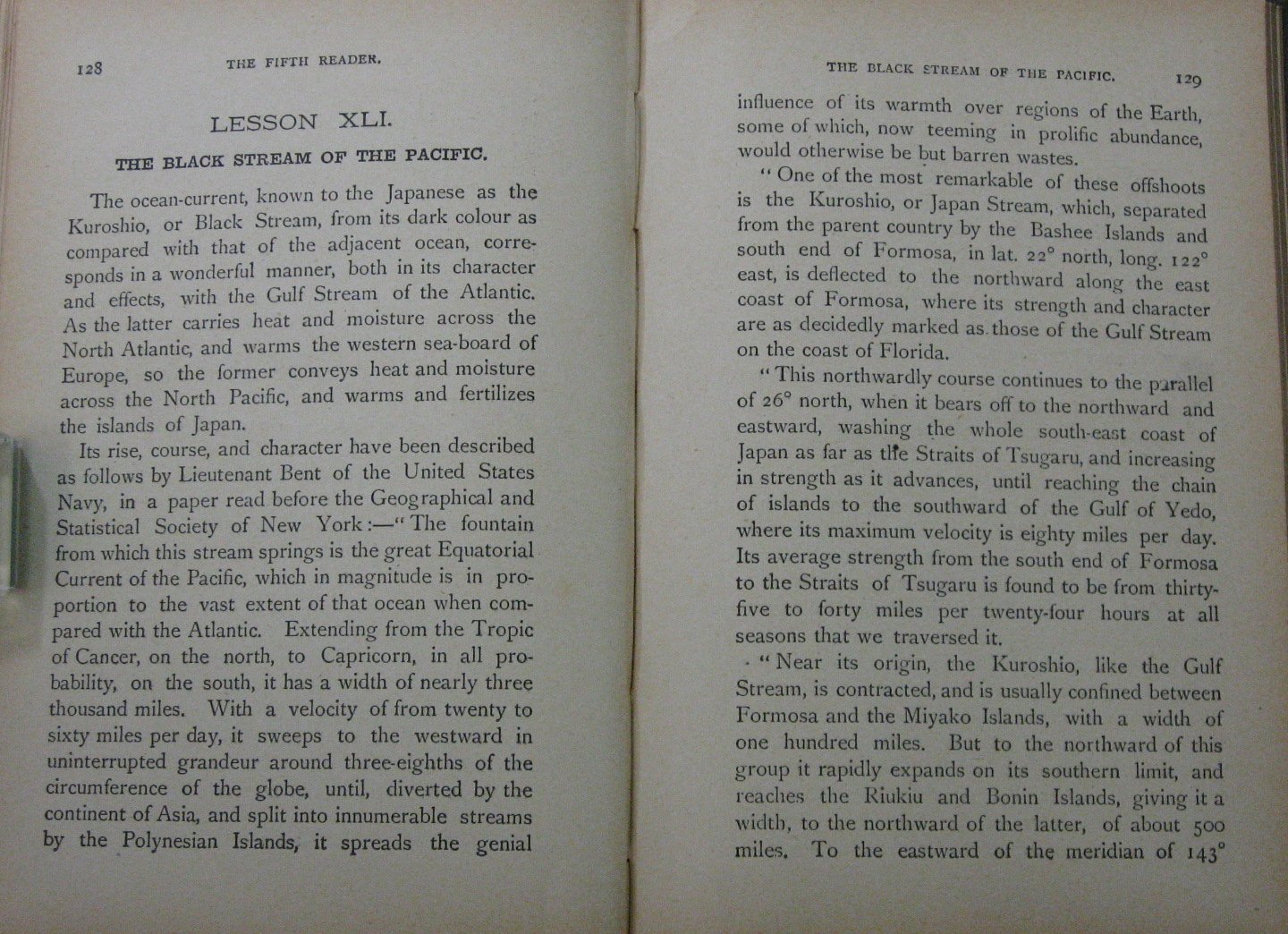 128 THE FIFTH READER.

LESSON XLI.

THE BLACK STREAM OF THE PACIFIC.

The ocean-current, known to the Japanese as the Kuroshio, or Black Stream, from its dark colour as compared with that of the adjacent ocean, corresponds in a wonderful manner, both in its character and effects, with the Gulf Stream of the Atlantic. As the latter carries heat and moisture across the North Atlantic, and warms the western sea-board of Europe, so the former conveys heat and moisture across the North Pacific, and warms and fertilizes the islands of Japan.

Its rise, course, and character have been described as follows by Lieutenant Bent of the United States Navy, in a paper read before the Geographical and Statistical Society of New York:—"The fountain from which this stream springs is the great Equatorial Current of the Pacific, which in magnitude is in proportion to the vast extent of that ocean when compared with the Atlantic. Extending from the Tropic of Cancer, on the north, to Capricorn, in all probability, on the south, it has a width of nearly three thousand miles. With a velocity of from twenty to sixty miles per day, it sweeps to the westward in uninterrupted grandeur around three-eighths of the circumference of the globe, until, diverted by the continent of Asia, and split into innumerable streams by the Polynesian Islands, it spreads the genial

THE BLACK STREAM OF THE PACIFIC. 129

influence of its warmth over regions of the Earth, some of which, now teeming in prolific abundance, would otherwise be but barren wastes.

"One of the most remarkable of these offshoots is the Kuroshio, or Japan Stream, which, separated from the parent country by the Bashee Islands and south end of Formosa, in lat. 22° north, long. 122° east, is deflected to the northward along the east coast of Formosa, where its strength and character are as decidedly marked as those of the Gulf Stream on the coast of Florida.

"This northwardly course continues to the parallel of 26° north, when it bears off to the northward and eastward, washing the whole south-east coast of Japan as far as the Straits of Tsugaru, and increasing in strength as it advances, until reaching the chain of islands to the southward of the Gulf of Yedo, where its maximum velocity is eighty miles per day. Its average strength from the south end of Formosa to the Straits of Tsugaru is found to be from thirty-five to forty miles per twenty-four hours at all seasons that we traversed it.

"Near its origin, the Kuroshio, like the Gulf Stream, is contracted, and is usually confined between Formosa and the Miyako Islands, with a width of one hundred miles. But to the northward of this group it rapidly expands on its southern limit, and reaches the Riukiu and Bonin Islands, giving it a width, to the northward of the latter, of about 500 miles. To the eastward of the meridian of 143°